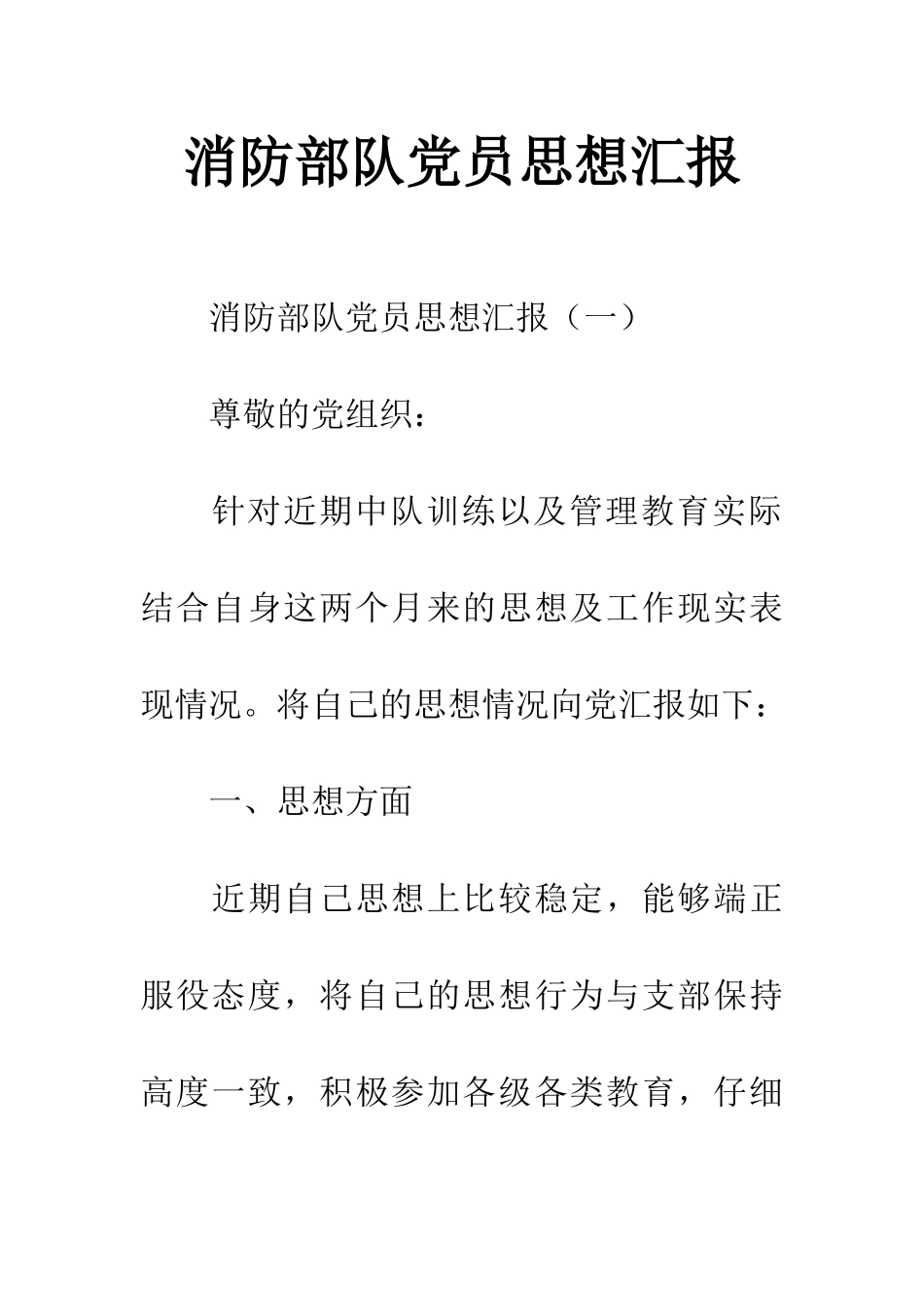 消防部队党员思想汇报

消防部队党员思想汇报（一）

尊敬的党组织：

针对近期中队训练以及管理教育实际结合自身这两个月来的思想及工作现实表现情况。将自己的思想情况向党汇报如下：

一、思想方面

近期自己思想上比较稳定，能够端正服役态度，将自己的思想行为与支部保持高度一致，积极参加各级各类教育，仔细